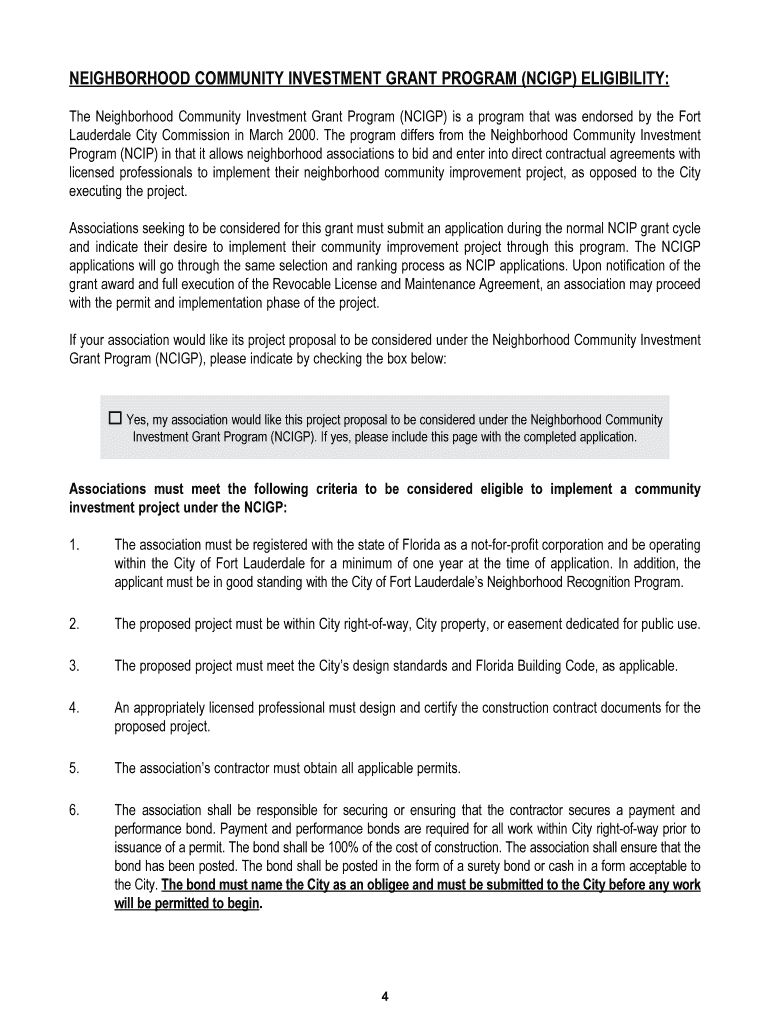 NEIGHBORHOOD COMMUNITY INVESTMENT GRANT PROGRAM (NCIGP) ELIGIBILITY:

The Neighborhood Community Investment Grant Program (NCIGP) is a program that was endorsed by the Fort Lauderdale City Commission in March 2000. The program differs from the Neighborhood Community Investment Program (NCIP) in that it allows neighborhood associations to bid and enter into direct contractual agreements with licensed professionals to implement their neighborhood community improvement project, as opposed to the City executing the project.

Associations seeking to be considered for this grant must submit an application during the normal NCIP grant cycle and indicate their desire to implement their community improvement project through this program. The NCIGP applications will go through the same selection and ranking process as NCIP applications. Upon notification of the grant award and full execution of the Revocable License and Maintenance Agreement, an association may proceed with the permit and implementation phase of the project.

If your association would like its project proposal to be considered under the Neighborhood Community Investment Grant Program (NCIGP), please indicate by checking the box below:

☐ Yes, my association would like this project proposal to be considered under the Neighborhood Community Investment Grant Program (NCIGP). If yes, please include this page with the completed application.

Associations must meet the following criteria to be considered eligible to implement a community investment project under the NCIGP:

1. The association must be registered with the state of Florida as a not-for-profit corporation and be operating within the City of Fort Lauderdale for a minimum of one year at the time of application. In addition, the applicant must be in good standing with the City of Fort Lauderdale's Neighborhood Recognition Program.

2. The proposed project must be within City right-of-way, City property, or easement dedicated for public use.

3. The proposed project must meet the City's design standards and Florida Building Code, as applicable.

4. An appropriately licensed professional must design and certify the construction contract documents for the proposed project.

5. The association's contractor must obtain all applicable permits.

6. The association shall be responsible for securing or ensuring that the contractor secures a payment and performance bond. Payment and performance bonds are required for all work within City right-of-way prior to issuance of a permit. The bond shall be 100% of the cost of construction. The association shall ensure that the bond has been posted. The bond shall be posted in the form of a surety bond or cash in a form acceptable to the City. The bond must name the City as an obligee and must be submitted to the City before any work will be permitted to begin.

4